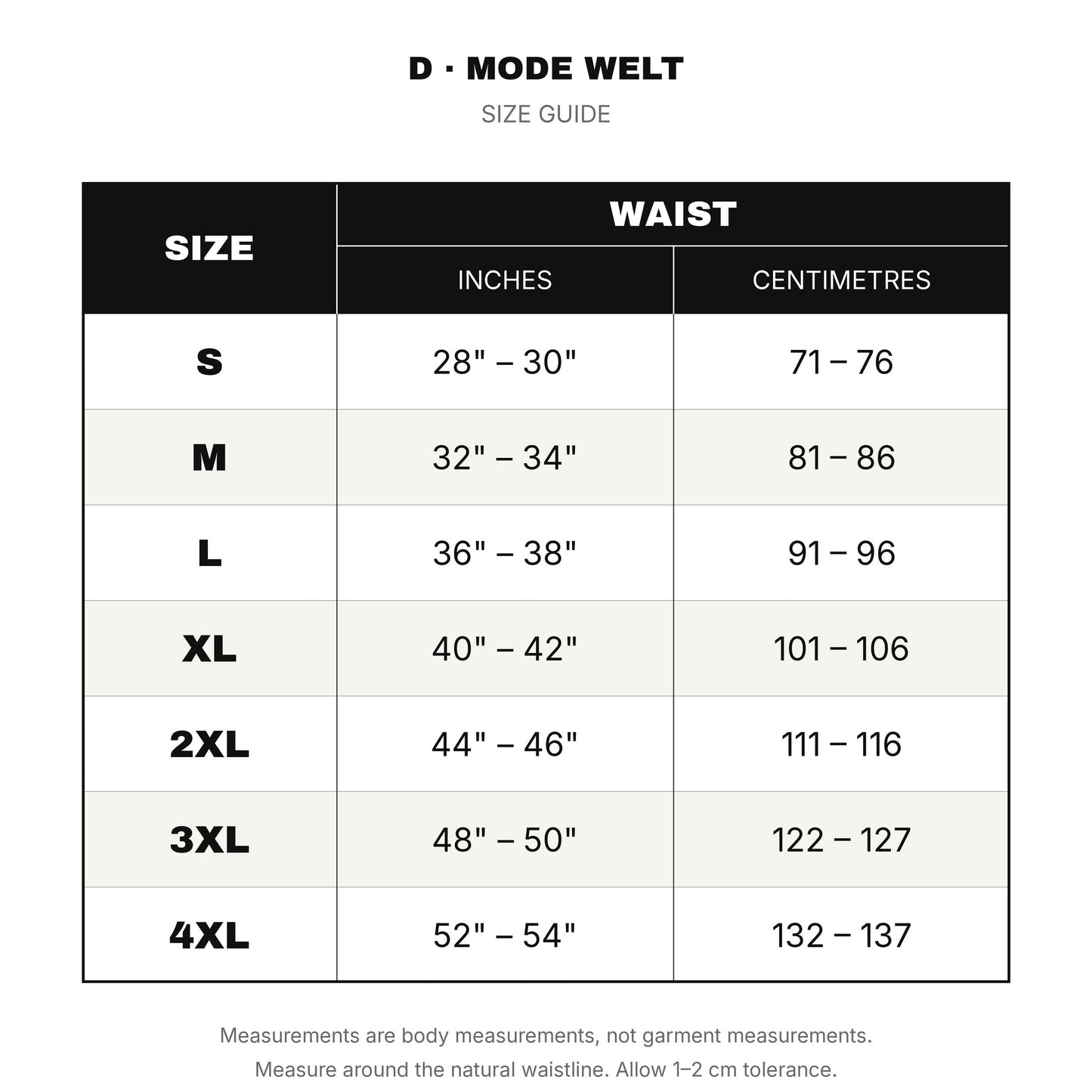 D · MODE WELT

SIZE GUIDE

| SIZE | WAIST INCHES | WAIST CENTIMETRES |
|---|---|---|
| S | 28" – 30" | 71 – 76 |
| M | 32" – 34" | 81 – 86 |
| L | 36" – 38" | 91 – 96 |
| XL | 40" – 42" | 101 – 106 |
| 2XL | 44" – 46" | 111 – 116 |
| 3XL | 48" – 50" | 122 – 127 |
| 4XL | 52" – 54" | 132 – 137 |

Measurements are body measurements, not garment measurements.
Measure around the natural waistline. Allow 1–2 cm tolerance.